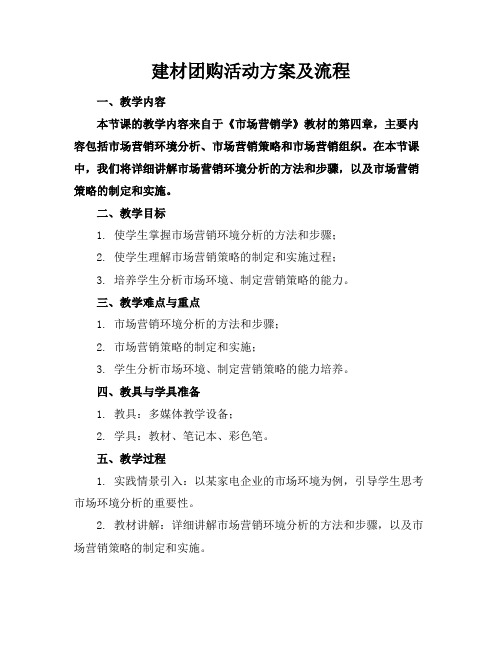 建材团购活动方案及流程

一、教学内容

本节课的教学内容来自于《市场营销学》教材的第四章，主要内容包括市场营销环境分析、市场营销策略和市场营销组织。在本节课中，我们将详细讲解市场营销环境分析的方法和步骤，以及市场营销策略的制定和实施。

二、教学目标

1. 使学生掌握市场营销环境分析的方法和步骤；

2. 使学生理解市场营销策略的制定和实施过程；

3. 培养学生分析市场环境、制定营销策略的能力。

三、教学难点与重点

1. 市场营销环境分析的方法和步骤；

2. 市场营销策略的制定和实施；

3. 学生分析市场环境、制定营销策略的能力培养。

四、教具与学具准备

1. 教具：多媒体教学设备；

2. 学具：教材、笔记本、彩色笔。

五、教学过程

1. 实践情景引入：以某家电企业的市场环境为例，引导学生思考市场环境分析的重要性。

2. 教材讲解：详细讲解市场营销环境分析的方法和步骤，以及市场营销策略的制定和实施。